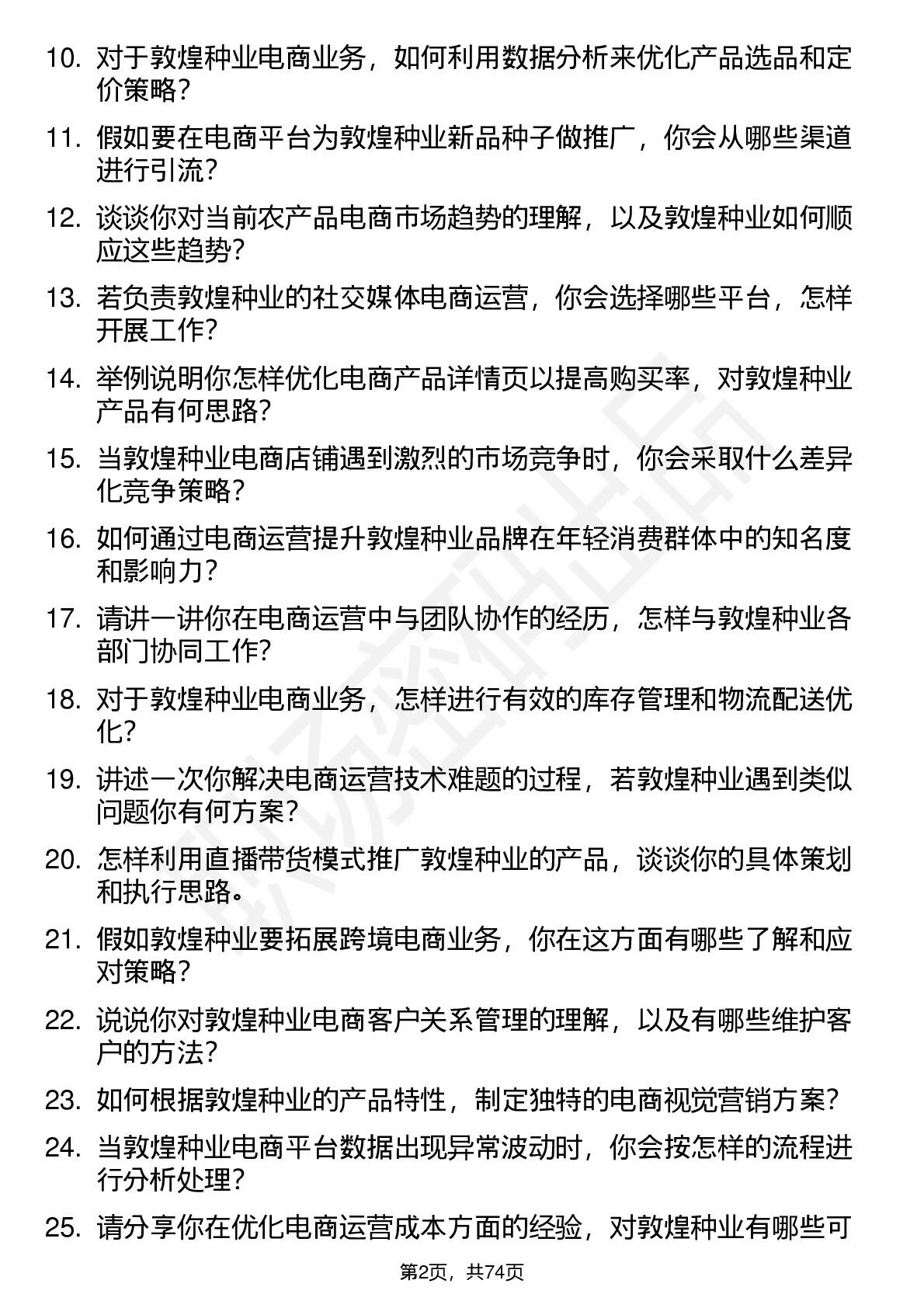 10. 对于敦煌种业电商业务，如何利用数据分析来优化产品选品和定价策略？

11. 假如要在电商平台为敦煌种业新品种子做推广，你会从哪些渠道进行引流？

12. 谈谈你对当前农产品电商市场趋势的理解，以及敦煌种业如何顺应这些趋势？

13. 若负责敦煌种业的社交媒体电商运营，你会选择哪些平台，怎样开展工作？

14. 举例说明你怎样优化电商产品详情页以提高购买率，对敦煌种业产品有何思路？

15. 当敦煌种业电商店铺遇到激烈的市场竞争时，你会采取什么差异化竞争策略？

16. 如何通过电商运营提升敦煌种业品牌在年轻消费群体中的知名度和影响力？

17. 请讲一讲你在电商运营中与团队协作的经历，怎样与敦煌种业各部门协同工作？

18. 对于敦煌种业电商业务，怎样进行有效的库存管理和物流配送优化？

19. 讲述一次你解决电商运营技术难题的过程，若敦煌种业遇到类似问题你有何方案？

20. 怎样利用直播带货模式推广敦煌种业的产品，谈谈你的具体策划和执行思路。

21. 假如敦煌种业要拓展跨境电商业务，你在这方面有哪些了解和应对策略？

22. 说说你对敦煌种业电商客户关系管理的理解，以及有哪些维护客户的方法？

23. 如何根据敦煌种业的产品特性，制定独特的电商视觉营销方案？

24. 当敦煌种业电商平台数据出现异常波动时，你会按怎样的流程进行分析处理？

25. 请分享你在优化电商运营成本方面的经验，对敦煌种业有哪些可

第2页，共74页